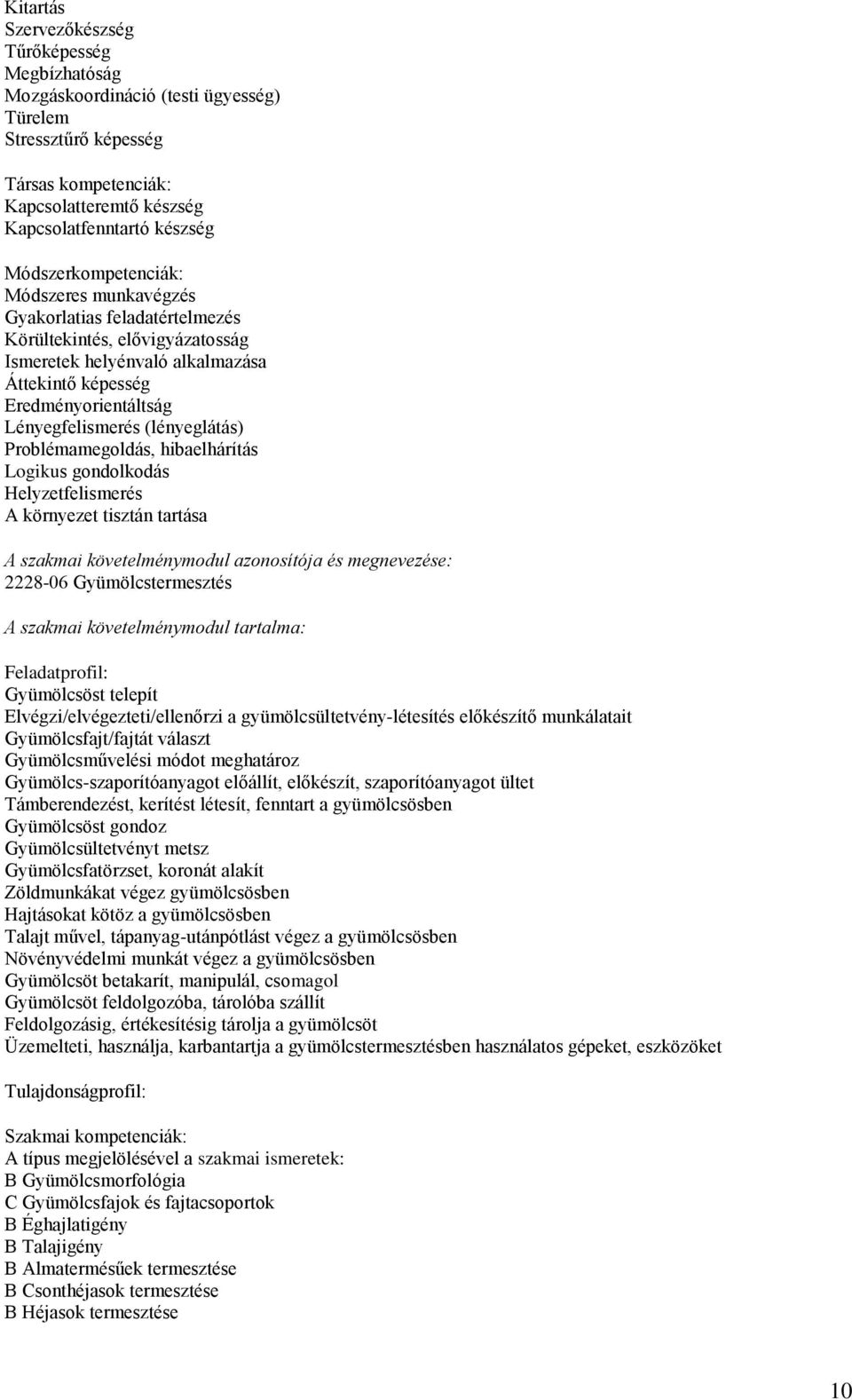 Kitartás
Szervezőkészség
Tűrőképesség
Megbízhatóság
Mozgáskoordináció (testi ügyesség)
Türelem
Stressztűrő képesség

Társas kompetenciák:
Kapcsolatteremtő készség
Kapcsolatfenntartó készség

Módszerkompetenciák:
Módszeres munkavégzés
Gyakorlatias feladatértelmezés
Körültekintés, elővigyázatosság
Ismeretek helyénvaló alkalmazása
Áttekintő képesség
Eredményorientáltság
Lényegfelismerés (lényeglátás)
Problémamegoldás, hibaelhárítás
Logikus gondolkodás
Helyzetfelismerés
A környezet tisztán tartása

A szakmai követelménymodul azonosítója és megnevezése:
2228-06 Gyümölcstermesztés

A szakmai követelménymodul tartalma:

Feladatprofil:
Gyümölcsöst telepít
Elvégzi/elvégezteti/ellenőrzi a gyümölcsültetvény-létesítés előkészítő munkálatait
Gyümölcsfajt/fajtát választ
Gyümölcsművelési módot meghatároz
Gyümölcs-szaporítóanyagot előállít, előkészít, szaporítóanyagot ültet
Támberendezést, kerítést létesít, fenntart a gyümölcsösben
Gyümölcsöst gondoz
Gyümölcsültetvényt metsz
Gyümölcsfatörzset, koronát alakít
Zöldmunkákat végez gyümölcsösben
Hajtásokat kötöz a gyümölcsösben
Talajt művel, tápanyag-utánpótlást végez a gyümölcsösben
Növényvédelmi munkát végez a gyümölcsösben
Gyümölcsöt betakarít, manipulál, csomagol
Gyümölcsöt feldolgozóba, tárolóba szállít
Feldolgozásig, értékesítésig tárolja a gyümölcsöt
Üzemelteti, használja, karbantartja a gyümölcstermesztésben használatos gépeket, eszközöket

Tulajdonságprofil:

Szakmai kompetenciák:
A típus megjelölésével a szakmai ismeretek:
B Gyümölcsmorfológia
C Gyümölcsfajok és fajtacsoportok
B Éghajlatigény
B Talajigény
B Almatermésűek termesztése
B Csonthéjasok termesztése
B Héjasok termesztése

10